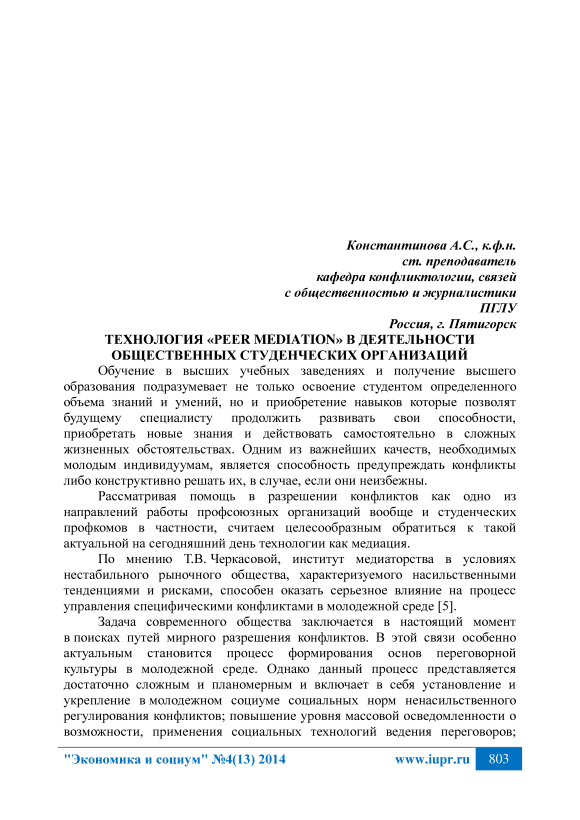 Константинова А.С., к.ф.н.
ст. преподаватель
кафедра конфликтологии, связей
с общественностью и журналистики
ПГЛУ
Россия, г. Пятигорск

ТЕХНОЛОГИЯ «PEER MEDIATION» В ДЕЯТЕЛЬНОСТИ ОБЩЕСТВЕННЫХ СТУДЕНЧЕСКИХ ОРГАНИЗАЦИЙ

Обучение в высших учебных заведениях и получение высшего образования подразумевает не только освоение студентом определенного объема знаний и умений, но и приобретение навыков которые позволят будущему специалисту продолжить развивать свои способности, приобретать новые знания и действовать самостоятельно в сложных жизненных обстоятельствах. Одним из важнейших качеств, необходимых молодым индивидуумам, является способность предупреждать конфликты либо конструктивно решать их, в случае, если они неизбежны.

Рассматривая помощь в разрешении конфликтов как одно из направлений работы профсоюзных организаций вообще и студенческих профкомов в частности, считаем целесообразным обратиться к такой актуальной на сегодняшний день технологии как медиация.

По мнению Т.В. Черкасовой, институт медиаторства в условиях нестабильного рыночного общества, характеризуемого насильственными тенденциями и рисками, способен оказать серьезное влияние на процесс управления специфическими конфликтами в молодежной среде [5].

Задача современного общества заключается в настоящий момент в поисках путей мирного разрешения конфликтов. В этой связи особенно актуальным становится процесс формирования основ переговорной культуры в молодежной среде. Однако данный процесс представляется достаточно сложным и планомерным и включает в себя установление и укрепление в молодежном социуме социальных норм ненасильственного регулирования конфликтов; повышение уровня массовой осведомленности о возможности, применения социальных технологий ведения переговоров;

"Экономика и социум" №4(13) 2014 www.iupr.ru 803